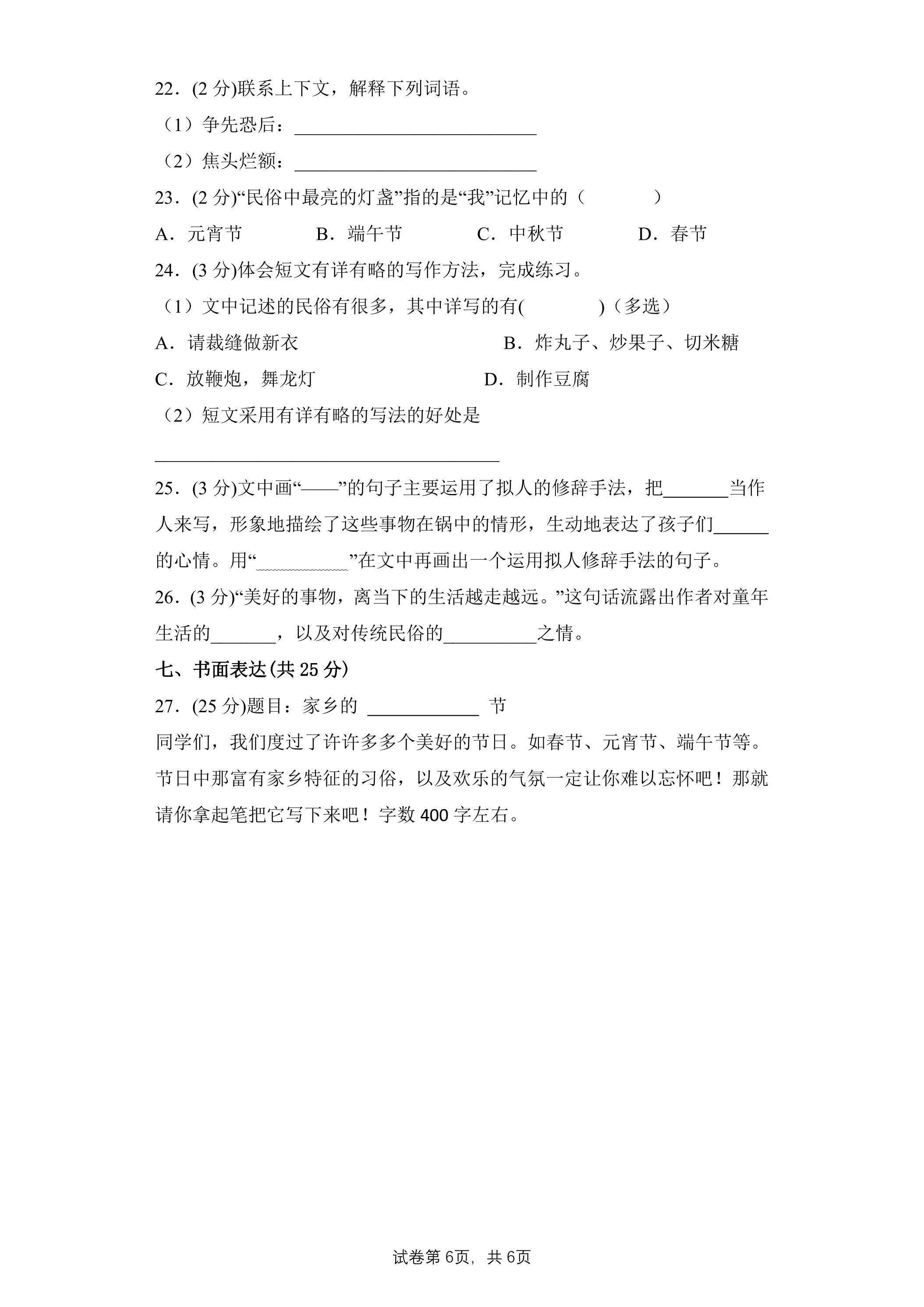 22．(2分)联系上下文，解释下列词语。

（1）争先恐后：____

（2）焦头烂额：____

23．(2分)“民俗中最亮的灯盏”指的是“我”记忆中的（ ）

A．元宵节 B．端午节 C．中秋节 D．春节

24．(3分)体会短文有详有略的写作方法，完成练习。

（1）文中记述的民俗有很多，其中详写的有( )（多选）

A．请裁缝做新衣 B．炸丸子、炒果子、切米糖

C．放鞭炮，舞龙灯 D．制作豆腐

（2）短文采用有详有略的写法的好处是

____

25．(3分)文中画“——”的句子主要运用了拟人的修辞手法，把____当作人来写，形象地描绘了这些事物在锅中的情形，生动地表达了孩子们____的心情。用“____”在文中再画出一个运用拟人修辞手法的句子。

26．(3分)“美好的事物，离当下的生活越走越远。”这句话流露出作者对童年生活的____，以及对传统民俗的____之情。

七、书面表达(共25分)

27．(25分)题目：家乡的 ____ 节

同学们，我们度过了许许多多个美好的节日。如春节、元宵节、端午节等。节日中那富有家乡特征的习俗，以及欢乐的气氛一定让你难以忘怀吧！那就请你拿起笔把它写下来吧！字数400字左右。

试卷第6页，共6页